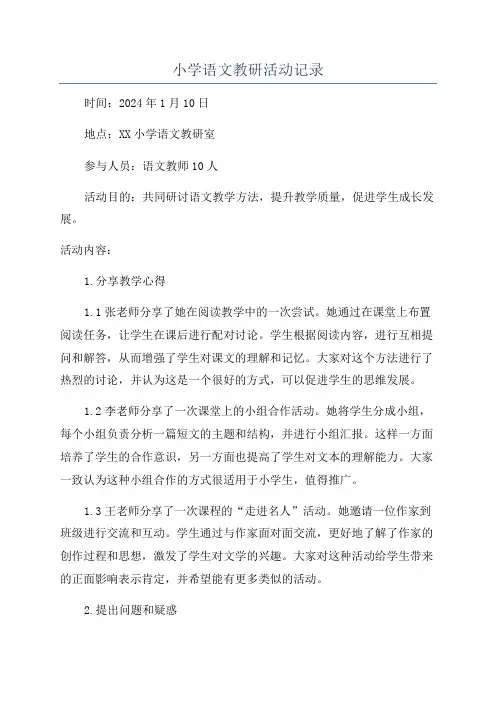 小学语文教研活动记录

时间：2024年1月10日

地点：XX小学语文教研室

参与人员：语文教师10人

活动目的：共同研讨语文教学方法，提升教学质量，促进学生成长发展。

活动内容：

1.分享教学心得

1.1张老师分享了她在阅读教学中的一次尝试。她通过在课堂上布置阅读任务，让学生在课后进行配对讨论。学生根据阅读内容，进行互相提问和解答，从而增强了学生对课文的理解和记忆。大家对这个方法进行了热烈的讨论，并认为这是一个很好的方式，可以促进学生的思维发展。

1.2李老师分享了一次课堂上的小组合作活动。她将学生分成小组，每个小组负责分析一篇短文的主题和结构，并进行小组汇报。这样一方面培养了学生的合作意识，另一方面也提高了学生对文本的理解能力。大家一致认为这种小组合作的方式很适用于小学生，值得推广。

1.3王老师分享了一次课程的“走进名人”活动。她邀请一位作家到班级进行交流和互动。学生通过与作家面对面交流，更好地了解了作家的创作过程和思想，激发了学生对文学的兴趣。大家对这种活动给学生带来的正面影响表示肯定，并希望能有更多类似的活动。

2.提出问题和疑惑